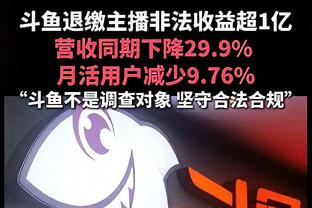 斗鱼退缴主播非法收益超1亿
营收同期下降29.9%
月活用户减少9.76%
“斗鱼不是调查对象 坚守合法合规”